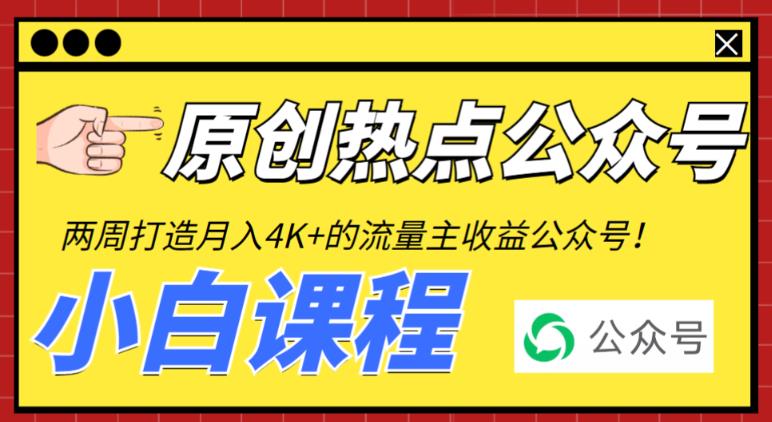 原创热点公众号

两周打造月入4K+的流量主收益公众号！

小白课程

公众号